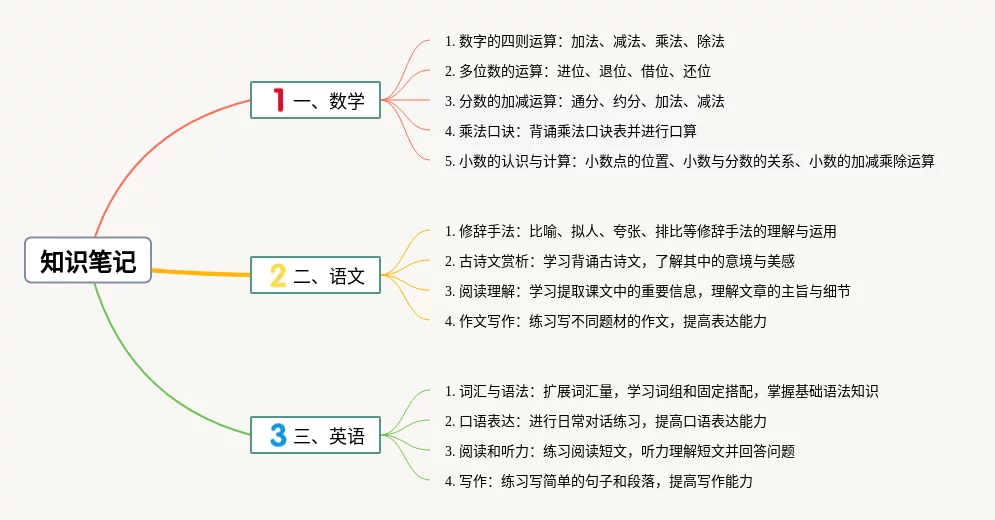 知识笔记

1 一、数学

1. 数字的四则运算：加法、减法、乘法、除法
2. 多位数的运算：进位、退位、借位、还位
3. 分数的加减运算：通分、约分、加法、减法
4. 乘法口诀：背诵乘法口诀表并进行口算
5. 小数的认识与计算：小数点的位置、小数与分数的关系、小数的加减乘除运算

2 二、语文

1. 修辞手法：比喻、拟人、夸张、排比等修辞手法的理解与运用
2. 古诗文赏析：学习背诵古诗文，了解其中的意境与美感
3. 阅读理解：学习提取课文中的重要信息，理解文章的主旨与细节
4. 作文写作：练习写不同题材的作文，提高表达能力

3 三、英语

1. 词汇与语法：扩展词汇量，学习词组和固定搭配，掌握基础语法知识
2. 口语表达：进行日常对话练习，提高口语表达能力
3. 阅读和听力：练习阅读短文，听力理解短文并回答问题
4. 写作：练习写简单的句子和段落，提高写作能力